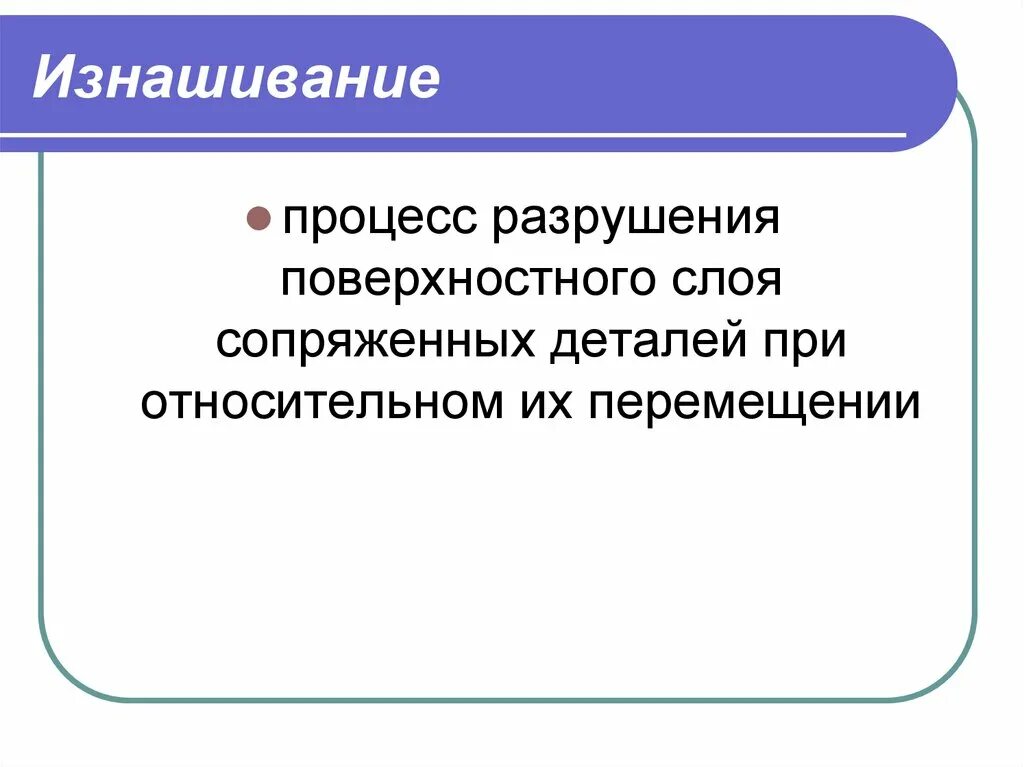 Изнашивание

процесс разрушения поверхностного слоя сопряженных деталей при относительном их перемещении